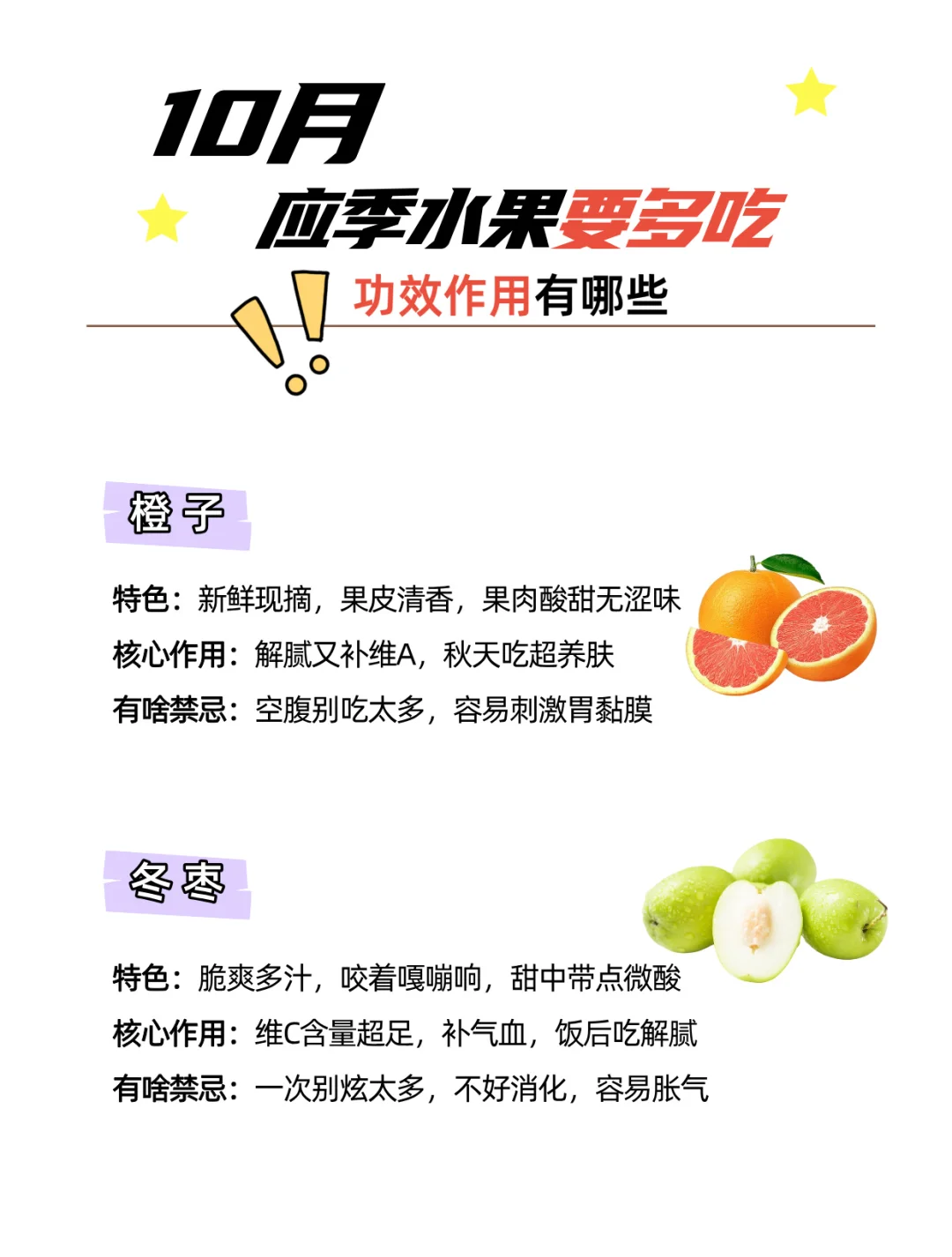 10月

应季水果要多吃

功效作用有哪些

橙子

特色：新鲜现摘，果皮清香，果肉酸甜无涩味

核心作用：解腻又补维A，秋天吃超养肤

有啥禁忌：空腹别吃太多，容易刺激胃黏膜

冬枣

特色：脆爽多汁，咬着嘎嘣响，甜中带点微酸

核心作用：维C含量超足，补气血，饭后吃解腻

有啥禁忌：一次别炫太多，不好消化，容易胀气